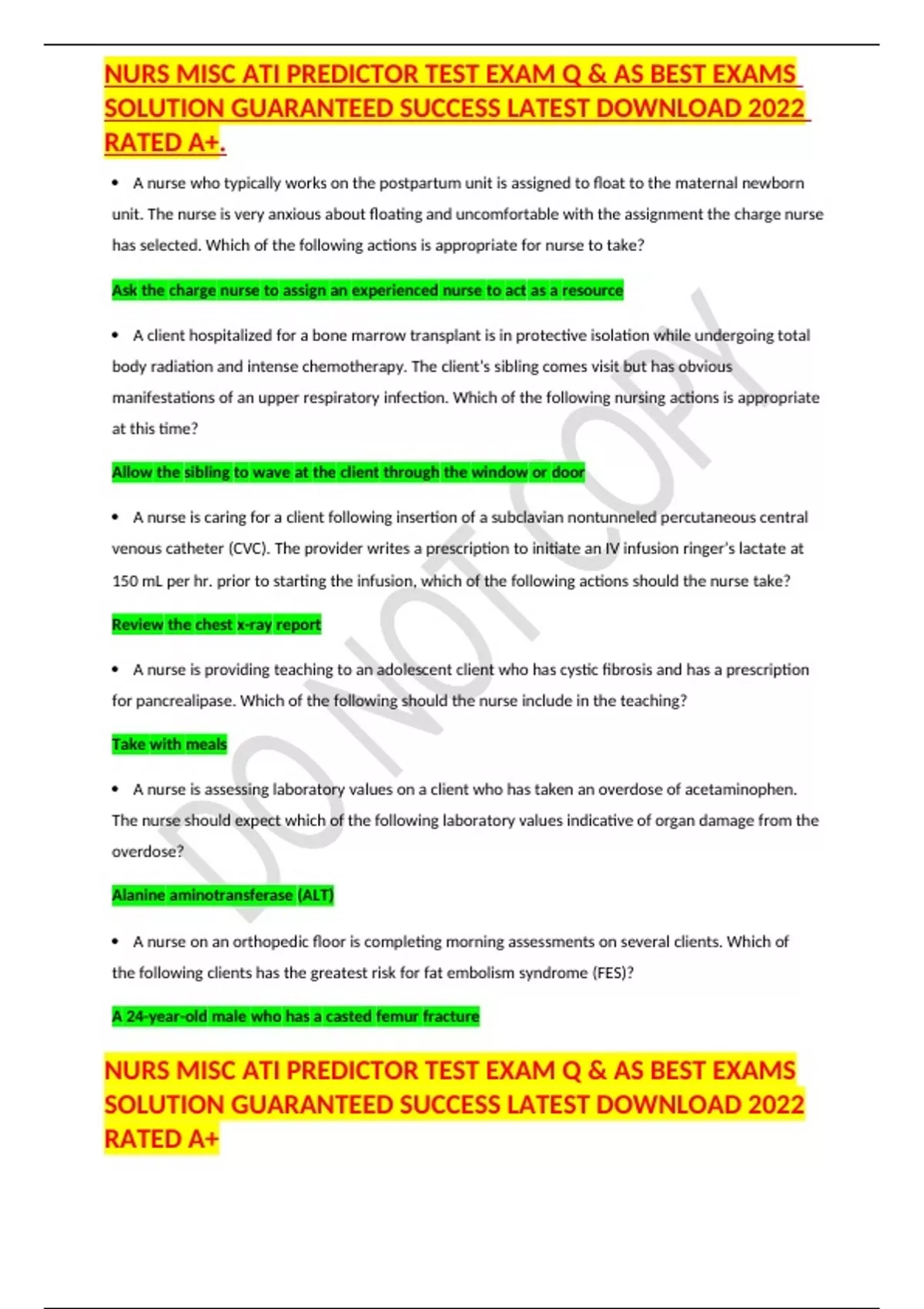 NURS MISC ATI PREDICTOR TEST EXAM Q & AS BEST EXAMS SOLUTION GUARANTEED SUCCESS LATEST DOWNLOAD 2022 RATED A+.

• A nurse who typically works on the postpartum unit is assigned to float to the maternal newborn unit. The nurse is very anxious about floating and uncomfortable with the assignment the charge nurse has selected. Which of the following actions is appropriate for nurse to take?

Ask the charge nurse to assign an experienced nurse to act as a resource

• A client hospitalized for a bone marrow transplant is in protective isolation while undergoing total body radiation and intense chemotherapy. The client's sibling comes visit but has obvious manifestations of an upper respiratory infection. Which of the following nursing actions is appropriate at this time?

Allow the sibling to wave at the client through the window or door

• A nurse is caring for a client following insertion of a subclavian nontunneled percutaneous central venous catheter (CVC). The provider writes a prescription to initiate an IV infusion ringer's lactate at 150 mL per hr. prior to starting the infusion, which of the following actions should the nurse take?

Review the chest x-ray report

• A nurse is providing teaching to an adolescent client who has cystic fibrosis and has a prescription for pancrealipase. Which of the following should the nurse include in the teaching?

Take with meals

• A nurse is assessing laboratory values on a client who has taken an overdose of acetaminophen. The nurse should expect which of the following laboratory values indicative of organ damage from the overdose?

Alanine aminotransferase (ALT)

• A nurse on an orthopedic floor is completing morning assessments on several clients. Which of the following clients has the greatest risk for fat embolism syndrome (FES)?

A 24-year-old male who has a casted femur fracture

NURS MISC ATI PREDICTOR TEST EXAM Q & AS BEST EXAMS SOLUTION GUARANTEED SUCCESS LATEST DOWNLOAD 2022 RATED A+

DO NOT COPY